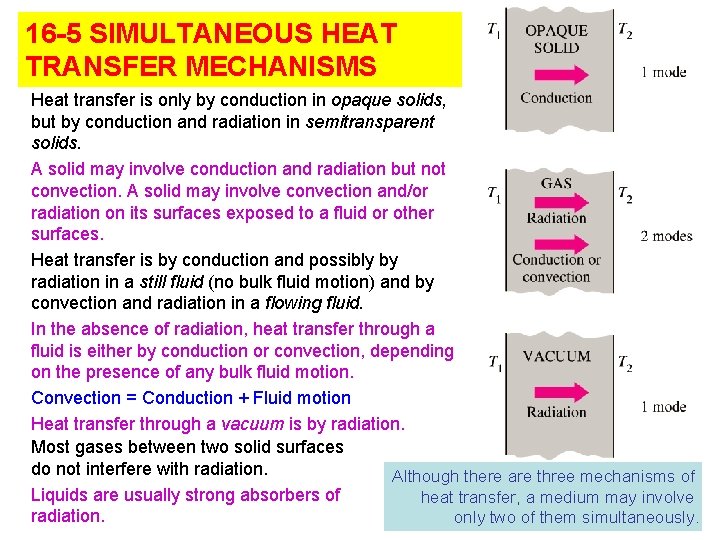 16-5 SIMULTANEOUS HEAT TRANSFER MECHANISMS

Heat transfer is only by conduction in opaque solids, but by conduction and radiation in semitransparent solids.

A solid may involve conduction and radiation but not convection. A solid may involve convection and/or radiation on its surfaces exposed to a fluid or other surfaces.

Heat transfer is by conduction and possibly by radiation in a still fluid (no bulk fluid motion) and by convection and radiation in a flowing fluid.

In the absence of radiation, heat transfer through a fluid is either by conduction or convection, depending on the presence of any bulk fluid motion.

Convection = Conduction + Fluid motion

Heat transfer through a vacuum is by radiation.

Most gases between two solid surfaces do not interfere with radiation.

Liquids are usually strong absorbers of radiation.

$T_1$
OPAQUE SOLID
$T_2$
Conduction
1 mode

$T_1$
GAS
$T_2$
Radiation
Conduction or convection
2 modes

$T_1$
VACUUM
$T_2$
Radiation
1 mode

Although there are three mechanisms of heat transfer, a medium may involve only two of them simultaneously.